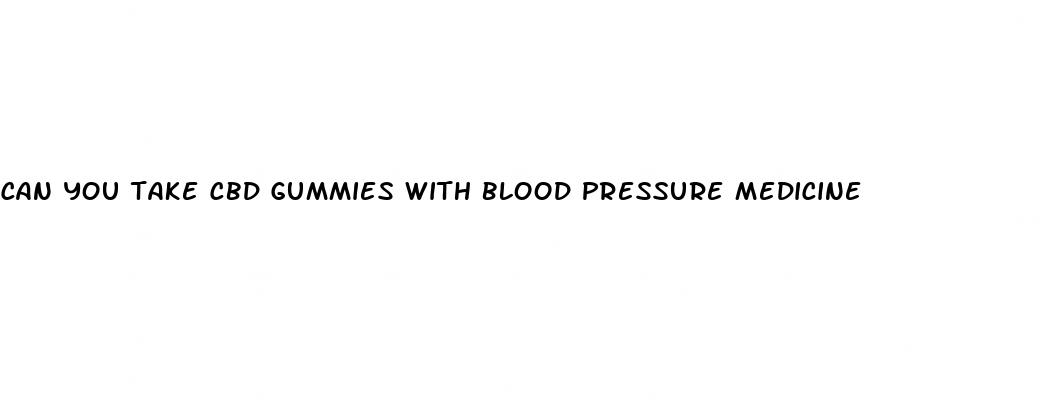 CAN YOU TAKE CBD GUMMIES WITH BLOOD PRESSURE MEDICINE